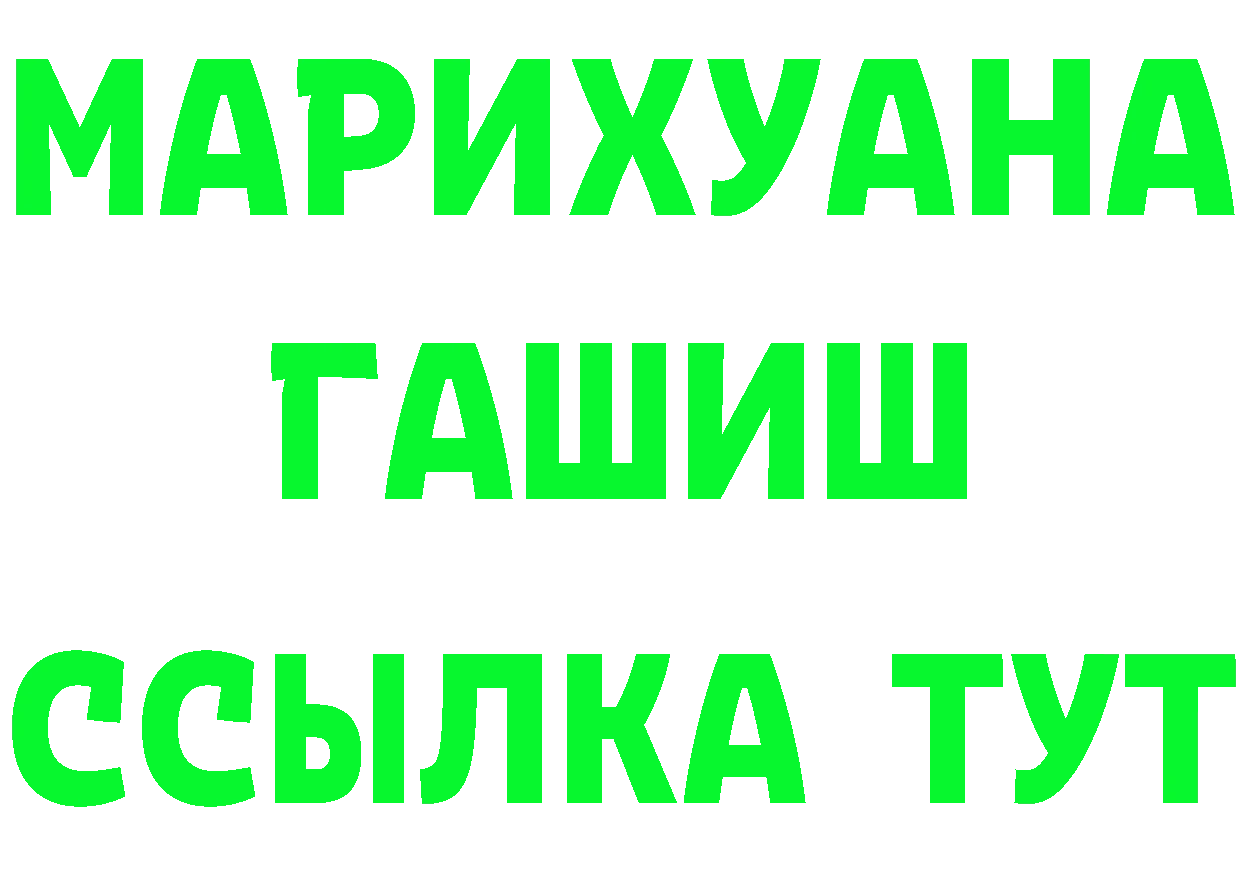 МАРИХУАНА
ГАШИШ
ССЫЛКА ТУТ